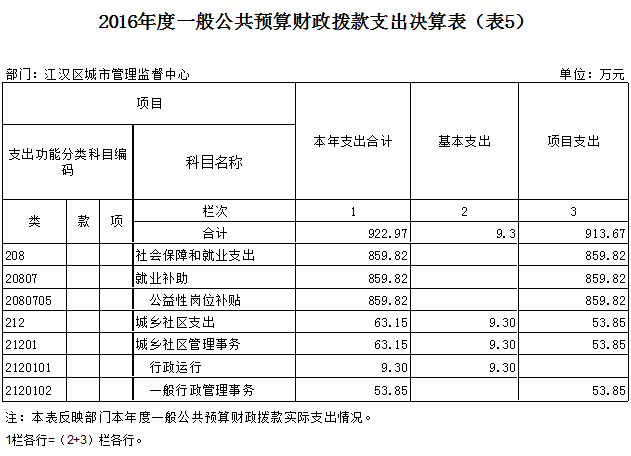 2016年度一般公共预算财政拨款支出决算表（表5）

部门：江汉区城市管理监督中心 单位：万元

| 项目 | | | | 本年支出合计 | 基本支出 | 项目支出 |
|---|---|---|---|---|---|---|
| 支出功能分类科目编码 | | | 科目名称 | | | |
| 类 | 款 | 项 | 栏次 | 1 | 2 | 3 |
| | | | 合计 | 922.97 | 9.3 | 913.67 |
| 208 | | | 社会保障和就业支出 | 859.82 | | 859.82 |
| 20807 | | | 就业补助 | 859.82 | | 859.82 |
| 2080705 | | | 公益性岗位补贴 | 859.82 | | 859.82 |
| 212 | | | 城乡社区支出 | 63.15 | 9.30 | 53.85 |
| 21201 | | | 城乡社区管理事务 | 63.15 | 9.30 | 53.85 |
| 2120101 | | | 行政运行 | 9.30 | 9.30 | |
| 2120102 | | | 一般行政管理事务 | 53.85 | | 53.85 |

注：本表反映部门本年度一般公共预算财政拨款实际支出情况。

1栏各行=（2+3）栏各行。